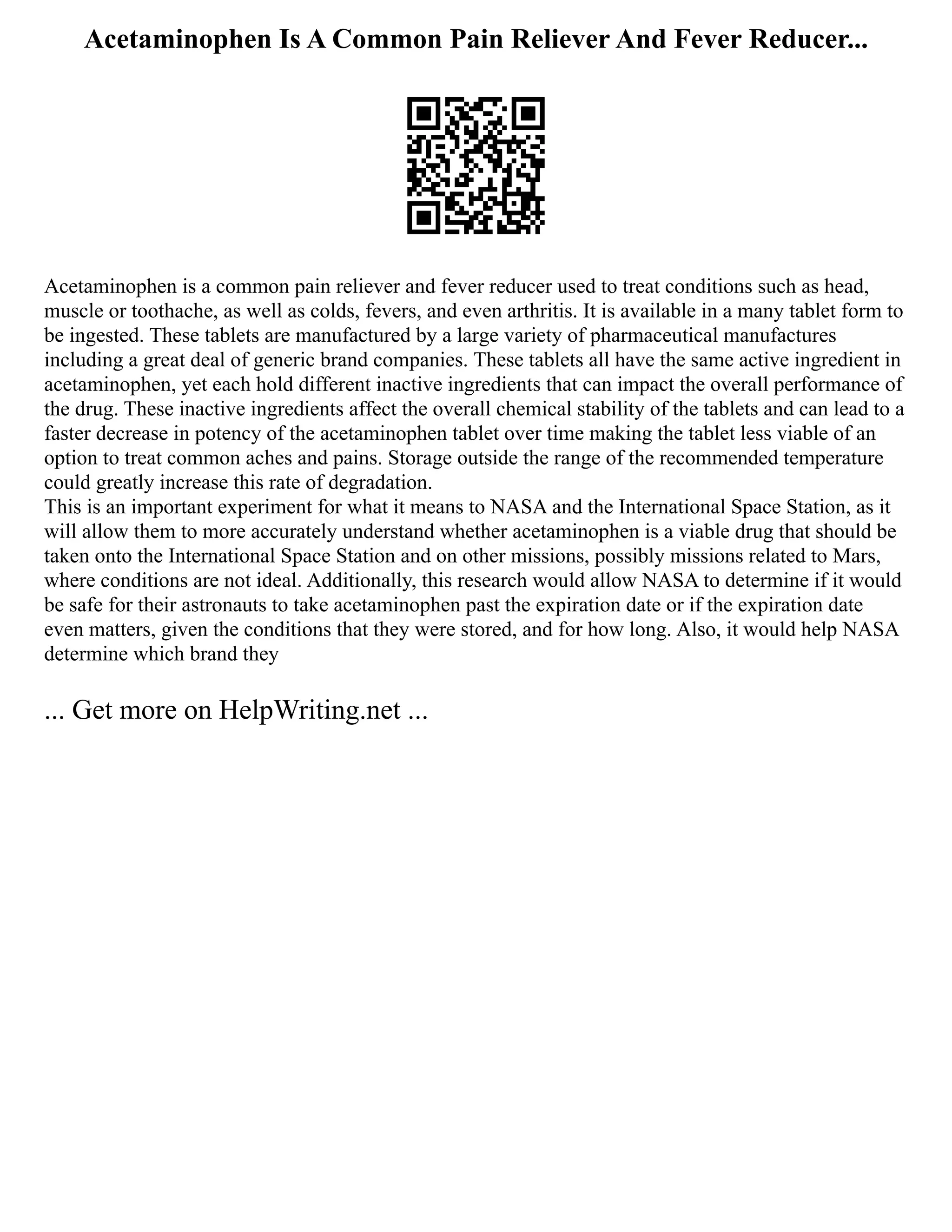 Acetaminophen Is A Common Pain Reliever And Fever Reducer...

Acetaminophen is a common pain reliever and fever reducer used to treat conditions such as head, muscle or toothache, as well as colds, fevers, and even arthritis. It is available in a many tablet form to be ingested. These tablets are manufactured by a large variety of pharmaceutical manufactures including a great deal of generic brand companies. These tablets all have the same active ingredient in acetaminophen, yet each hold different inactive ingredients that can impact the overall performance of the drug. These inactive ingredients affect the overall chemical stability of the tablets and can lead to a faster decrease in potency of the acetaminophen tablet over time making the tablet less viable of an option to treat common aches and pains. Storage outside the range of the recommended temperature could greatly increase this rate of degradation.
This is an important experiment for what it means to NASA and the International Space Station, as it will allow them to more accurately understand whether acetaminophen is a viable drug that should be taken onto the International Space Station and on other missions, possibly missions related to Mars, where conditions are not ideal. Additionally, this research would allow NASA to determine if it would be safe for their astronauts to take acetaminophen past the expiration date or if the expiration date even matters, given the conditions that they were stored, and for how long. Also, it would help NASA determine which brand they

... Get more on HelpWriting.net ...